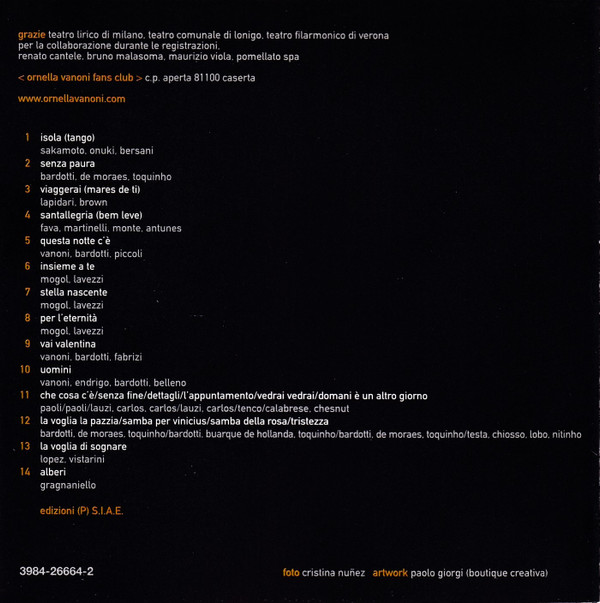 grazie teatro lirico di milano, teatro comunale di lonigo, teatro filarmonico di verona per la collaborazione durante le registrazioni, renato cantele, bruno malasoma, maurizio viola, pomellato spa

< ornella vanoni fans club > c.p. aperta 81100 caserta

www.ornellavanoni.com

1 isola (tango)
sakamoto, onuki, bersani
2 senza paura
bardotti, de moraes, toquinho
3 viaggerai (mares de ti)
lapidari, brown
4 santallegria (bem leve)
fava, martinelli, monte, antunes
5 questa notte c'è
vanoni, bardotti, piccoli
6 insieme a te
mogol, lavezzi
7 stella nascente
mogol, lavezzi
8 per l'eternità
mogol, lavezzi
9 vai valentina
vanoni, bardotti, fabrizi
10 uomini
vanoni, endrigo, bardotti, belleno
11 che cosa c'è/senza fine/dettagli/l'appuntamento/vedrai vedrai/domani è un altro giorno
paoli/paoli/lauzi, carlos, carlos/lauzi, carlos/tenco/calabrese, chesnut
12 la voglia la pazzia/samba per vinicius/samba della rosa/tristezza
bardotti, de moraes, toquinho/bardotti, buarque de hollanda, toquinho/bardotti, de moraes, toquinho/testa, chiosso, lobo, nitinho
13 la voglia di sognare
lopez, vistarini
14 alberi
gragnaniello

edizioni (P) S.I.A.E.

3984-26664-2

foto cristina nuñez artwork paolo giorgi (boutique creativa)